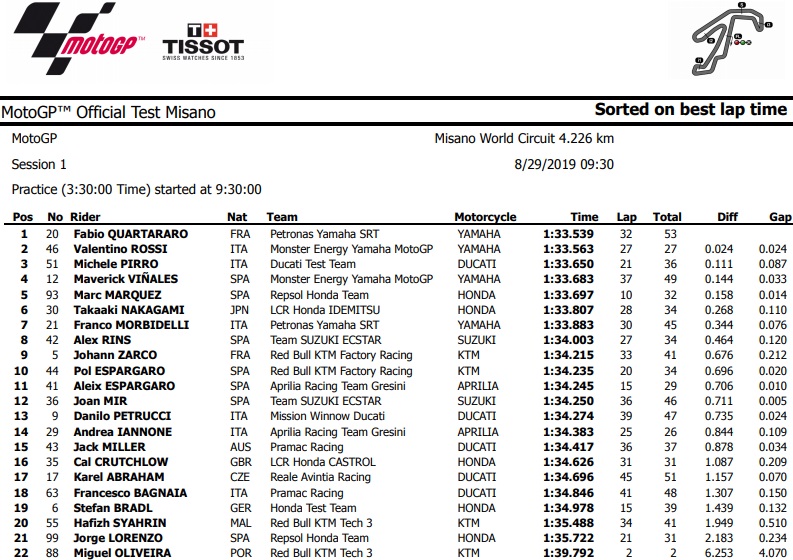 motoGP
T+ TISSOT
SWISS WATCHES SINCE 1853

MotoGP™ Official Test Misano

Sorted on best lap time

MotoGP

Misano World Circuit 4.226 km

Session 1

8/29/2019 09:30

Practice (3:30:00 Time) started at 9:30:00

| Pos | No | Rider | Nat | Team | Motorcycle | Time | Lap | Total | Diff | Gap |
|---|---|---|---|---|---|---|---|---|---|---|
| 1 | 20 | Fabio QUARTARARO | FRA | Petronas Yamaha SRT | YAMAHA | 1:33.539 | 32 | 53 | | |
| 2 | 46 | Valentino ROSSI | ITA | Monster Energy Yamaha MotoGP | YAMAHA | 1:33.563 | 27 | 27 | 0.024 | 0.024 |
| 3 | 51 | Michele PIRRO | ITA | Ducati Test Team | DUCATI | 1:33.650 | 21 | 36 | 0.111 | 0.087 |
| 4 | 12 | Maverick VIÑALES | SPA | Monster Energy Yamaha MotoGP | YAMAHA | 1:33.683 | 37 | 49 | 0.144 | 0.033 |
| 5 | 93 | Marc MARQUEZ | SPA | Repsol Honda Team | HONDA | 1:33.697 | 10 | 32 | 0.158 | 0.014 |
| 6 | 30 | Takaaki NAKAGAMI | JPN | LCR Honda IDEMITSU | HONDA | 1:33.807 | 28 | 34 | 0.268 | 0.110 |
| 7 | 21 | Franco MORBIDELLI | ITA | Petronas Yamaha SRT | YAMAHA | 1:33.883 | 30 | 45 | 0.344 | 0.076 |
| 8 | 42 | Alex RINS | SPA | Team SUZUKI ECSTAR | SUZUKI | 1:34.003 | 27 | 34 | 0.464 | 0.120 |
| 9 | 5 | Johann ZARCO | FRA | Red Bull KTM Factory Racing | KTM | 1:34.215 | 33 | 41 | 0.676 | 0.212 |
| 10 | 44 | Pol ESPARGARO | SPA | Red Bull KTM Factory Racing | KTM | 1:34.235 | 20 | 34 | 0.696 | 0.020 |
| 11 | 41 | Aleix ESPARGARO | SPA | Aprilia Racing Team Gresini | APRILIA | 1:34.245 | 15 | 29 | 0.706 | 0.010 |
| 12 | 36 | Joan MIR | SPA | Team SUZUKI ECSTAR | SUZUKI | 1:34.250 | 36 | 46 | 0.711 | 0.005 |
| 13 | 9 | Danilo PETRUCCI | ITA | Mission Winnow Ducati | DUCATI | 1:34.274 | 39 | 47 | 0.735 | 0.024 |
| 14 | 29 | Andrea IANNONE | ITA | Aprilia Racing Team Gresini | APRILIA | 1:34.383 | 25 | 26 | 0.844 | 0.109 |
| 15 | 43 | Jack MILLER | AUS | Pramac Racing | DUCATI | 1:34.417 | 36 | 37 | 0.878 | 0.034 |
| 16 | 35 | Cal CRUTCHLOW | GBR | LCR Honda CASTROL | HONDA | 1:34.626 | 31 | 31 | 1.087 | 0.209 |
| 17 | 17 | Karel ABRAHAM | CZE | Reale Avintia Racing | DUCATI | 1:34.696 | 45 | 51 | 1.157 | 0.070 |
| 18 | 63 | Francesco BAGNAIA | ITA | Pramac Racing | DUCATI | 1:34.846 | 41 | 48 | 1.307 | 0.150 |
| 19 | 6 | Stefan BRADL | GER | Honda Test Team | HONDA | 1:34.978 | 15 | 39 | 1.439 | 0.132 |
| 20 | 55 | Hafizh SYAHRIN | MAL | Red Bull KTM Tech 3 | KTM | 1:35.488 | 34 | 41 | 1.949 | 0.510 |
| 21 | 99 | Jorge LORENZO | SPA | Repsol Honda Team | HONDA | 1:35.722 | 21 | 31 | 2.183 | 0.234 |
| 22 | 88 | Miguel OLIVEIRA | POR | Red Bull KTM Tech 3 | KTM | 1:39.792 | 2 | 2 | 6.253 | 4.070 |